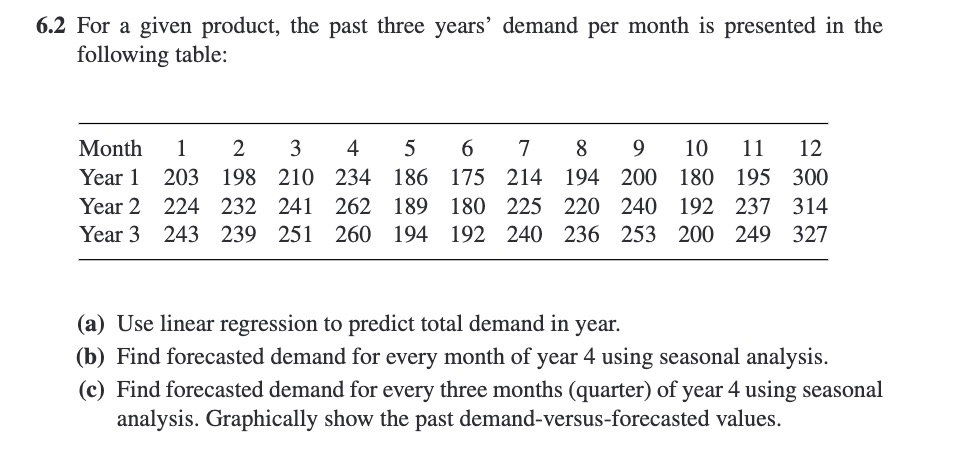 6.2 For a given product, the past three years' demand per month is presented in the following table:

| Month | 1 | 2 | 3 | 4 | 5 | 6 | 7 | 8 | 9 | 10 | 11 | 12 |
|---|---|---|---|---|---|---|---|---|---|---|---|---|
| Year 1 | 203 | 198 | 210 | 234 | 186 | 175 | 214 | 194 | 200 | 180 | 195 | 300 |
| Year 2 | 224 | 232 | 241 | 262 | 189 | 180 | 225 | 220 | 240 | 192 | 237 | 314 |
| Year 3 | 243 | 239 | 251 | 260 | 194 | 192 | 240 | 236 | 253 | 200 | 249 | 327 |

(a) Use linear regression to predict total demand in year.
(b) Find forecasted demand for every month of year 4 using seasonal analysis.
(c) Find forecasted demand for every three months (quarter) of year 4 using seasonal analysis. Graphically show the past demand-versus-forecasted values.